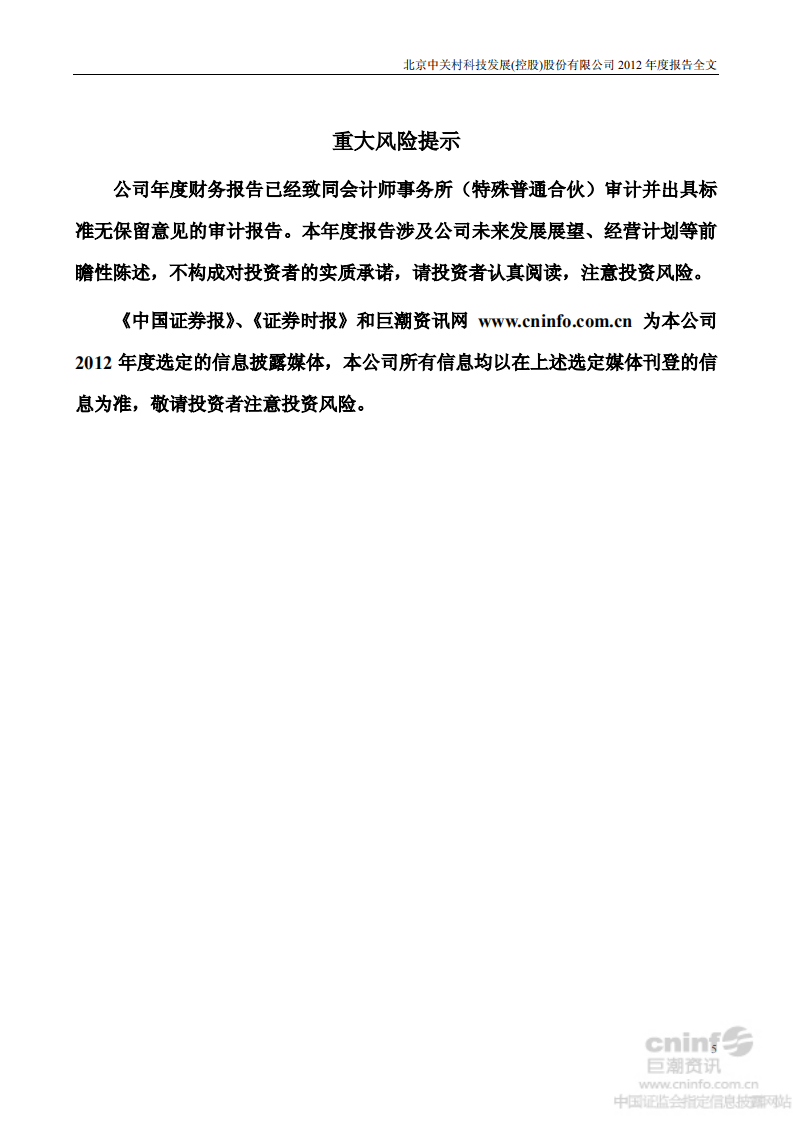 北京中关村科技发展(控股)股份有限公司 2012 年度报告全文

重大风险提示

公司年度财务报告已经致同会计师事务所（特殊普通合伙）审计并出具标准无保留意见的审计报告。本年度报告涉及公司未来发展展望、经营计划等前瞻性陈述，不构成对投资者的实质承诺，请投资者认真阅读，注意投资风险。

《中国证券报》、《证券时报》和巨潮资讯网 www.cninfo.com.cn 为本公司 2012 年度选定的信息披露媒体，本公司所有信息均以在上述选定媒体刊登的信息为准，敬请投资者注意投资风险。

5

cninf
巨潮资讯
www.cninfo.com.cn
中国证监会指定信息披露网站